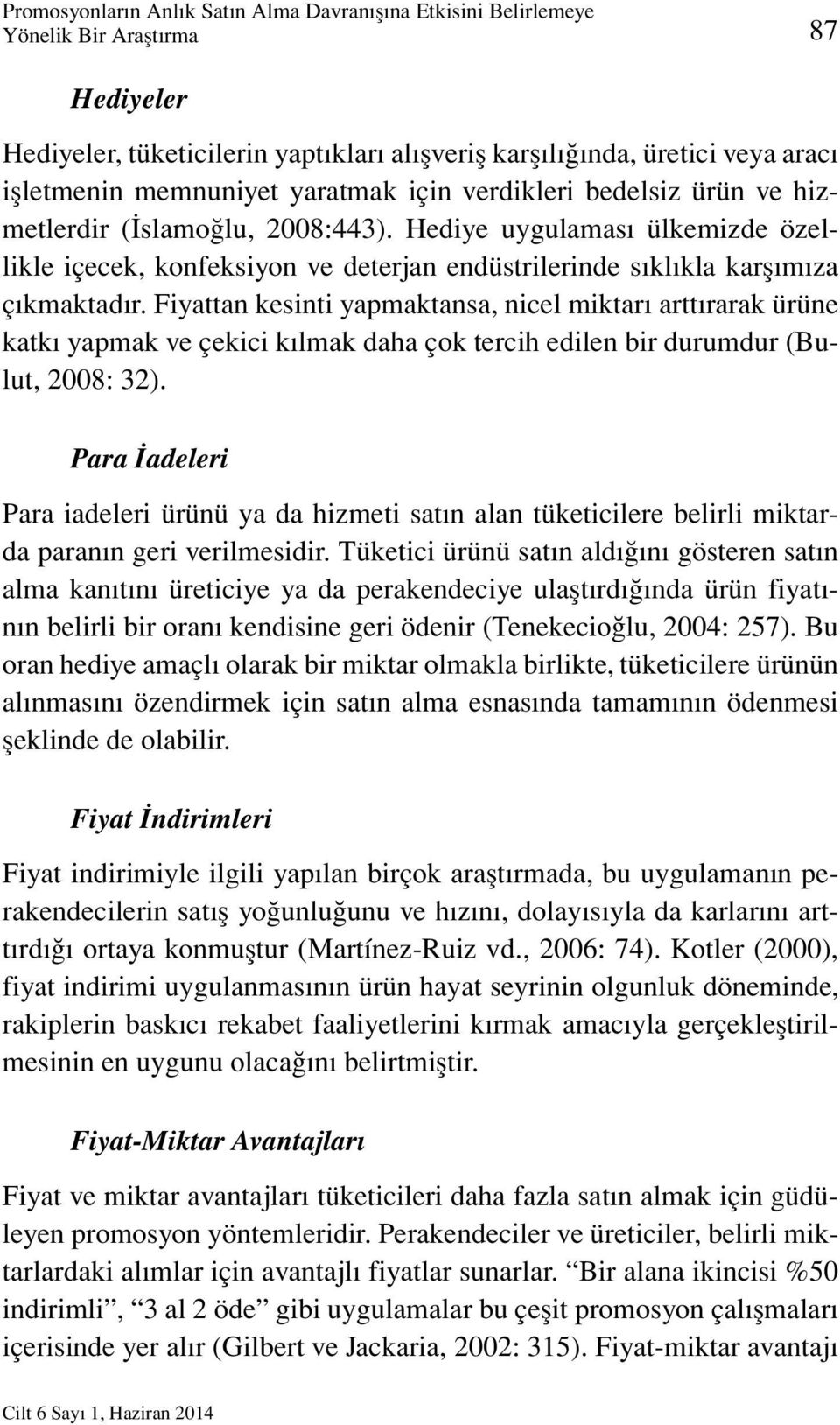 Promosyonların Anlık Satın Alma Davranışına Etkisini Belirlemeye Yönelik Bir Araştırma

87

Hediyeler

Hediyeler, tüketicilerin yaptıkları alışveriş karşılığında, üretici veya aracı işletmenin memnuniyet yaratmak için verdikleri bedelsiz ürün ve hizmetlerdir (İslamoğlu, 2008:443). Hediye uygulaması ülkemizde özellikle içecek, konfeksiyon ve deterjan endüstrilerinde sıklıkla karşımıza çıkmaktadır. Fiyattan kesinti yapmaktansa, nicel miktarı arttırarak ürüne katkı yapmak ve çekici kılmak daha çok tercih edilen bir durumdur (Bulut, 2008: 32).

Para İadeleri

Para iadeleri ürünü ya da hizmeti satın alan tüketicilere belirli miktarda paranın geri verilmesidir. Tüketici ürünü satın aldığını gösteren satın alma kanıtını üreticiye ya da perakendeciye ulaştırdığında ürün fiyatının belirli bir oranı kendisine geri ödenir (Tenekecioğlu, 2004: 257). Bu oran hediye amaçlı olarak bir miktar olmakla birlikte, tüketicilere ürünün alınmasını özendirmek için satın alma esnasında tamamının ödenmesi şeklinde de olabilir.

Fiyat İndirimleri

Fiyat indirimiyle ilgili yapılan birçok araştırmada, bu uygulamanın perakendecilerin satış yoğunluğunu ve hızını, dolayısıyla da karlarını arttırdığı ortaya konmuştur (Martínez-Ruiz vd., 2006: 74). Kotler (2000), fiyat indirimi uygulanmasının ürün hayat seyrinin olgunluk döneminde, rakiplerin baskıcı rekabet faaliyetlerini kırmak amacıyla gerçekleştirilmesinin en uygunu olacağını belirtmiştir.

Fiyat-Miktar Avantajları

Fiyat ve miktar avantajları tüketicileri daha fazla satın almak için güdüleyen promosyon yöntemleridir. Perakendeciler ve üreticiler, belirli miktarlardaki alımlar için avantajlı fiyatlar sunarlar. “Bir alana ikincisi %50 indirimli”, “3 al 2 öde” gibi uygulamalar bu çeşit promosyon çalışmaları içerisinde yer alır (Gilbert ve Jackaria, 2002: 315). Fiyat-miktar avantajı

Cilt 6 Sayı 1, Haziran 2014